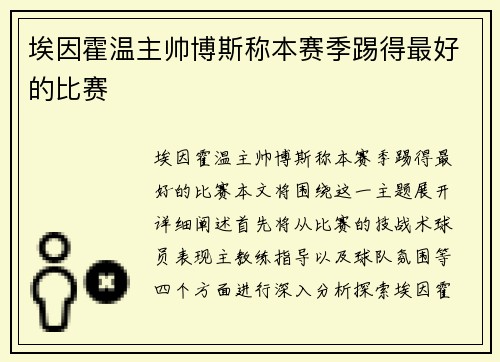 埃因霍温主帅博斯称本赛季踢得最好的比赛

埃因霍温主帅博斯称本赛季踢得最好的比赛本文将围绕这一主题展开详细阐述首先将从比赛的技战术球员表现主教练指导以及球队氛围等四个方面进行深入分析探索埃因霍